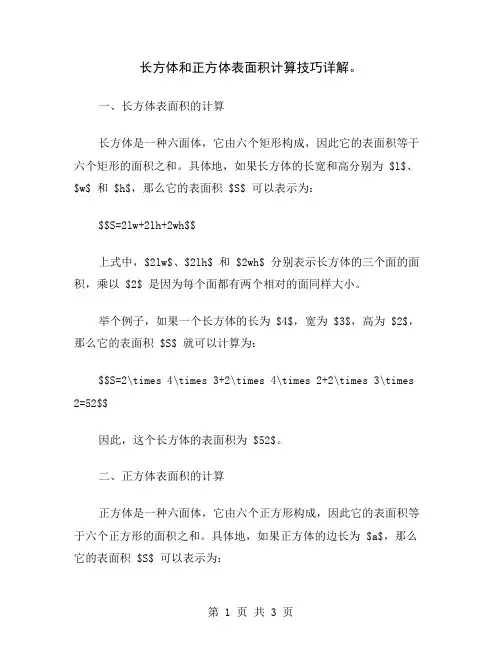 长方体和正方体表面积计算技巧详解。

一、长方体表面积的计算

长方体是一种六面体，它由六个矩形构成，因此它的表面积等于六个矩形的面积之和。具体地，如果长方体的长宽和高分别为 \$l\$、\$w\$ 和 \$h\$，那么它的表面积 \$S\$ 可以表示为：

\$\$S=2lw+2lh+2wh\$\$

上式中，\$2lw\$、\$2lh\$ 和 \$2wh\$ 分别表示长方体的三个面的面积，乘以 \$2\$ 是因为每个面都有两个相对的面同样大小。

举个例子，如果一个长方体的长为 \$4\$，宽为 \$3\$，高为 \$2\$，那么它的表面积 \$S\$ 就可以计算为：

\$\$S=2\times 4\times 3+2\times 4\times 2+2\times 3\times 2=52\$\$

因此，这个长方体的表面积为 \$52\$。

二、正方体表面积的计算

正方体是一种六面体，它由六个正方形构成，因此它的表面积等于六个正方形的面积之和。具体地，如果正方体的边长为 \$a\$，那么它的表面积 \$S\$ 可以表示为：

第 1 页 共 3 页